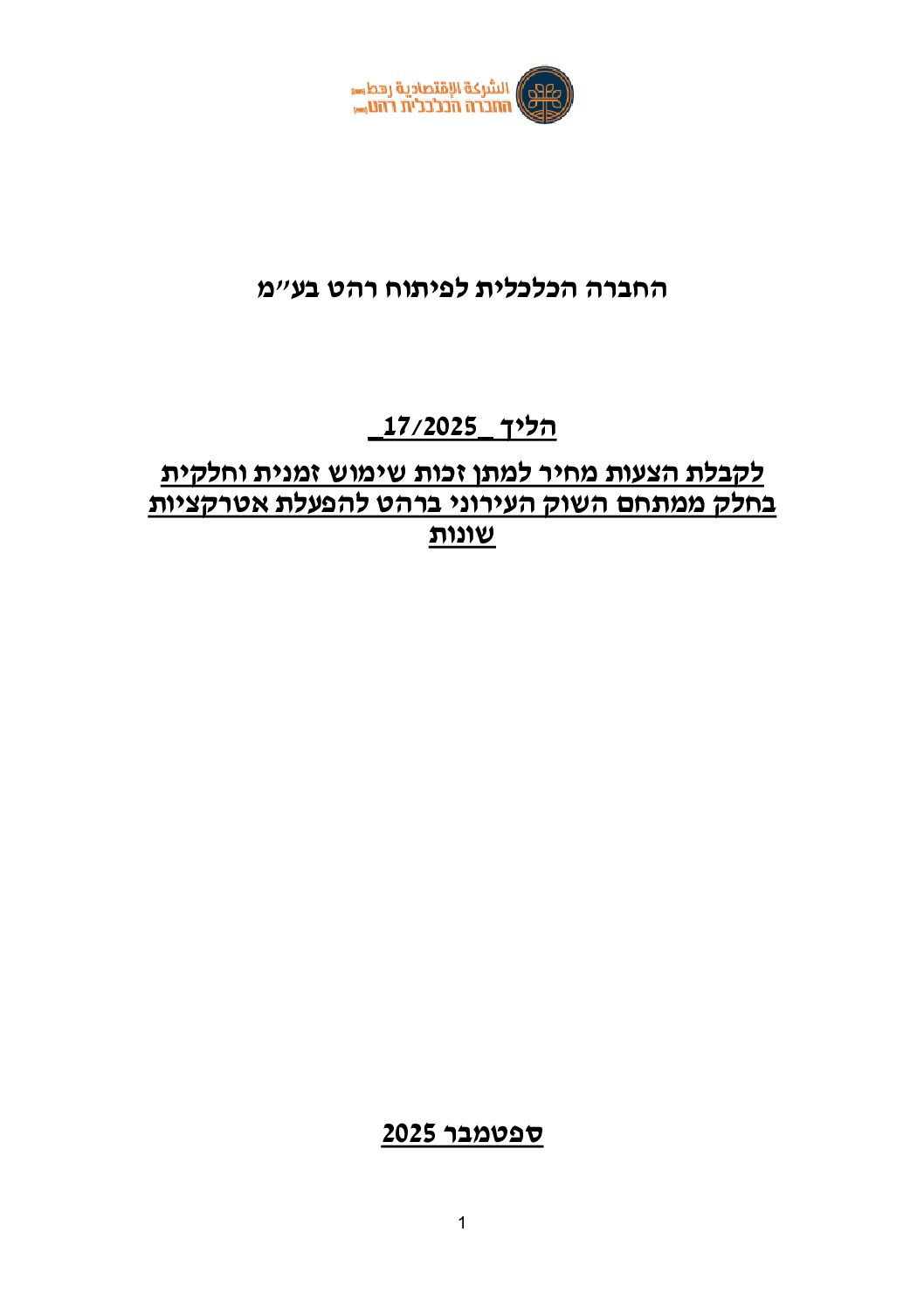 الشركة الإقتصادية رهط
החברה הכלכלית רהט

החברה הכלכלית לפיתוח רהט בע"מ

הליך _17/2025_

לקבלת הצעות מחיר למתן זכות שימוש זמנית וחלקית בחלק ממתחם השוק העירוני ברהט להפעלת אטרקציות שונות

ספטמבר 2025

1